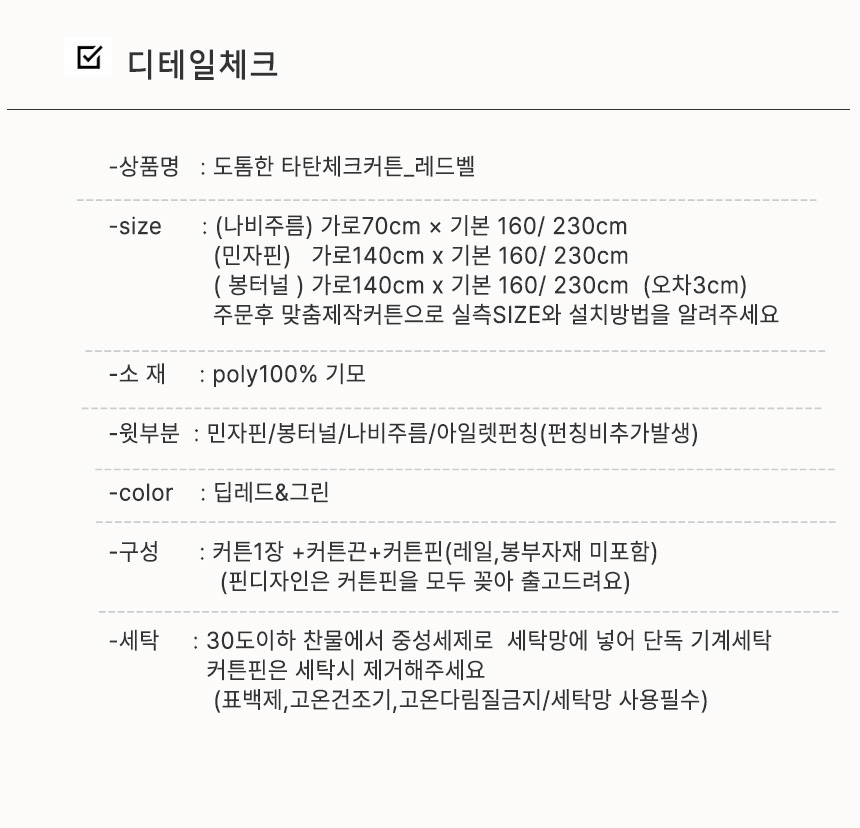 ☑ 디테일체크

-상품명 : 도톰한 타탄체크커튼_레드벨

-size : (나비주름) 가로70cm × 기본 160/ 230cm
(민자핀) 가로140cm x 기본 160/ 230cm
( 봉터널 ) 가로140cm x 기본 160/ 230cm (오차3cm)
주문후 맞춤제작커튼으로 실측SIZE와 설치방법을 알려주세요

-소 재 : poly100% 기모

-윗부분 : 민자핀/봉터널/나비주름/아일렛펀칭(펀칭비추가발생)

-color : 딥레드&그린

-구성 : 커튼1장 +커튼끈+커튼핀(레일,봉부자재 미포함)
(핀디자인은 커튼핀을 모두 꽂아 출고드려요)

-세탁 : 30도이하 찬물에서 중성세제로 세탁망에 넣어 단독 기계세탁
커튼핀은 세탁시 제거해주세요
(표백제,고온건조기,고온다림질금지/세탁망 사용필수)